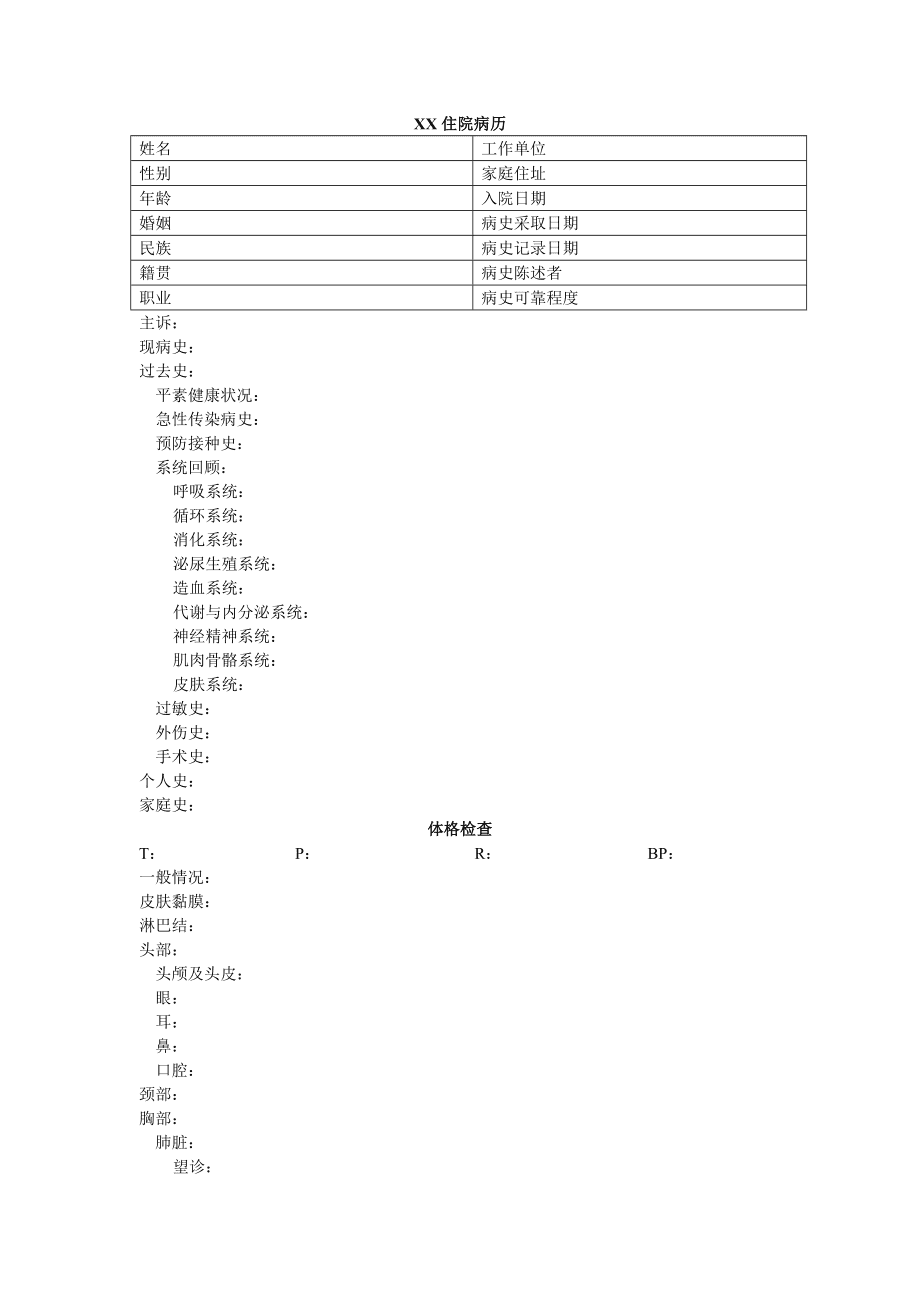 XX 住院病历

| 姓名 | 工作单位 |
|---|---|
| 性别 | 家庭住址 |
| 年龄 | 入院日期 |
| 婚姻 | 病史采取日期 |
| 民族 | 病史记录日期 |
| 籍贯 | 病史陈述者 |
| 职业 | 病史可靠程度 |

主诉：
现病史：
过去史：
平素健康状况：
急性传染病史：
预防接种史：
系统回顾：
呼吸系统：
循环系统：
消化系统：
泌尿生殖系统：
造血系统：
代谢与内分泌系统：
神经精神系统：
肌肉骨骼系统：
皮肤系统：
过敏史：
外伤史：
手术史：
个人史：
家庭史：

体格检查

T： P： R： BP：
一般情况：
皮肤黏膜：
淋巴结：
头部：
头颅及头皮：
眼：
耳：
鼻：
口腔：
颈部：
胸部：
肺脏：
望诊：